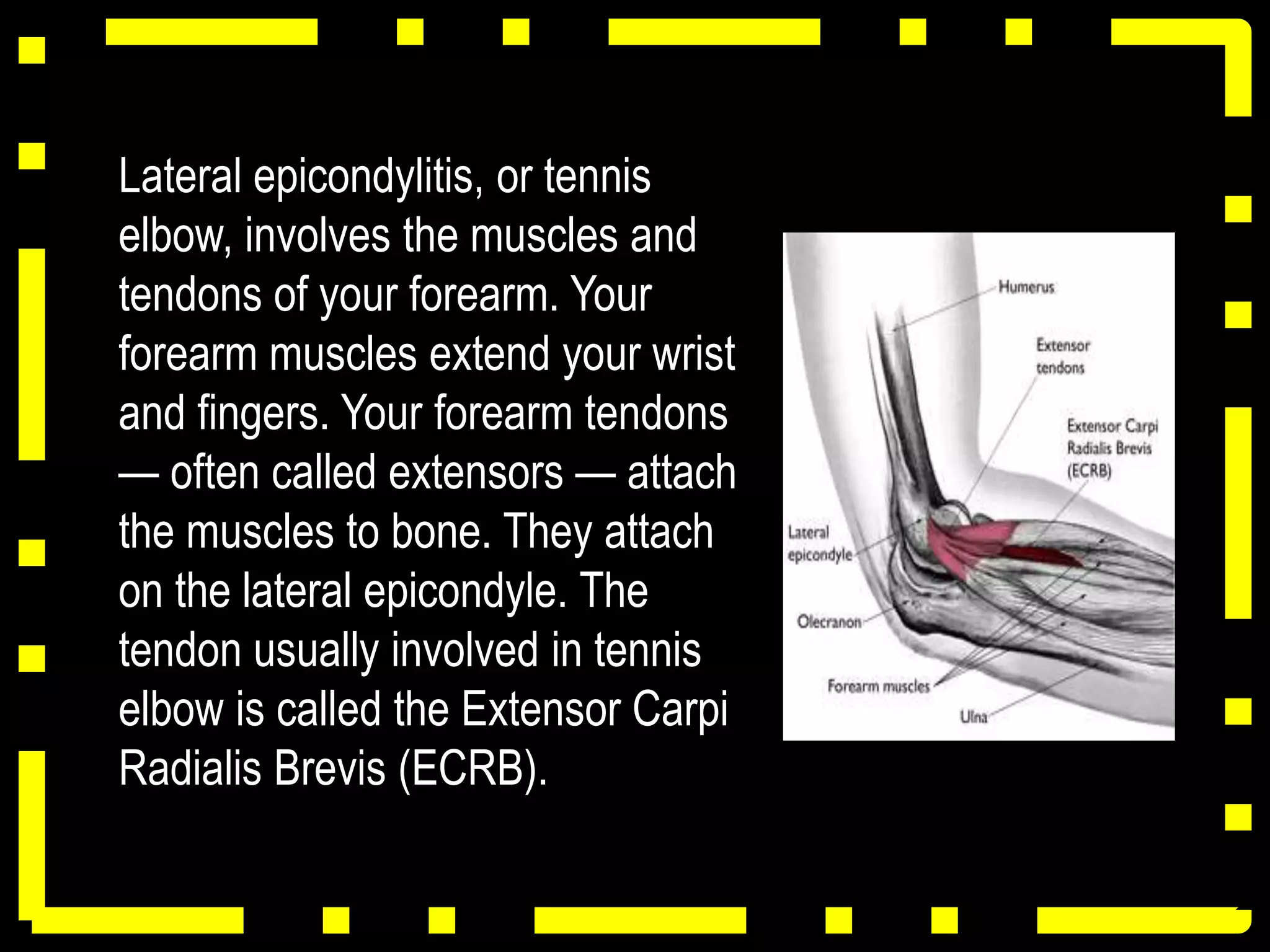 Lateral epicondylitis, or tennis elbow, involves the muscles and tendons of your forearm. Your forearm muscles extend your wrist and fingers. Your forearm tendons — often called extensors — attach the muscles to bone. They attach on the lateral epicondyle. The tendon usually involved in tennis elbow is called the Extensor Carpi Radialis Brevis (ECRB).

Humerus
Extensor tendons
Extensor Carpi Radialis Brevis (ECRB)
Lateral epicondyle
Olecranon
Forearm muscles
Ulna